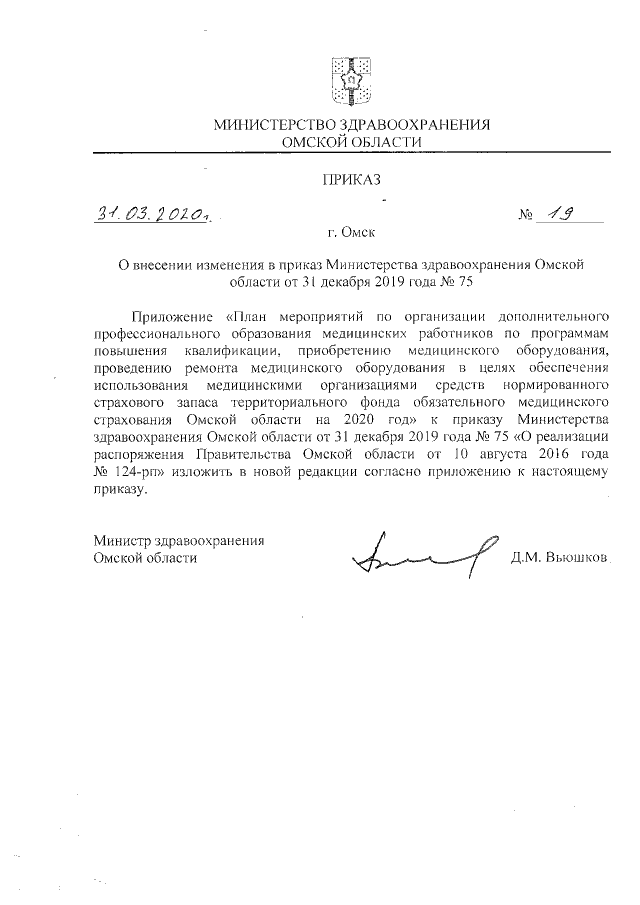 МИНИСТЕРСТВО ЗДРАВООХРАНЕНИЯ
ОМСКОЙ ОБЛАСТИ

ПРИКАЗ

31.03.2020г. № 19

г. Омск

О внесении изменения в приказ Министерства здравоохранения Омской области от 31 декабря 2019 года № 75

Приложение «План мероприятий по организации дополнительного профессионального образования медицинских работников по программам повышения квалификации, приобретению медицинского оборудования, проведению ремонта медицинского оборудования в целях обеспечения использования медицинскими организациями средств нормированного страхового запаса территориального фонда обязательного медицинского страхования Омской области на 2020 год» к приказу Министерства здравоохранения Омской области от 31 декабря 2019 года № 75 «О реализации распоряжения Правительства Омской области от 10 августа 2016 года № 124-рп» изложить в новой редакции согласно приложению к настоящему приказу.

Министр здравоохранения
Омской области Д.М. Вьюшков